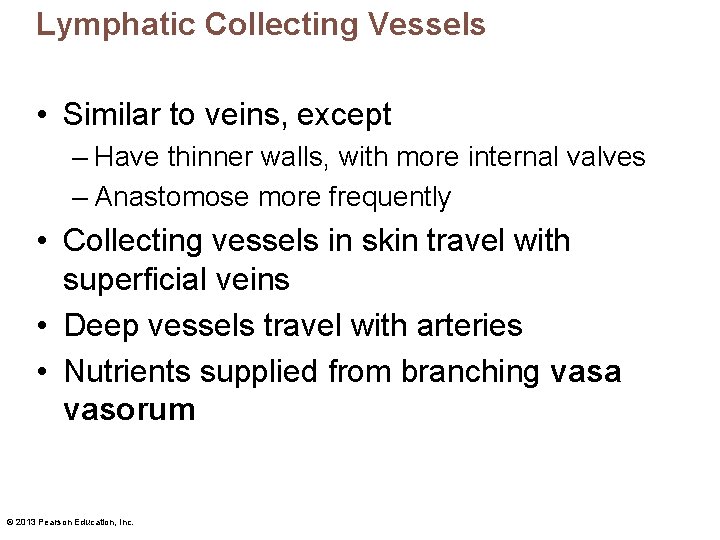 Lymphatic Collecting Vessels

• Similar to veins, except
– Have thinner walls, with more internal valves
– Anastomose more frequently
• Collecting vessels in skin travel with superficial veins
• Deep vessels travel with arteries
• Nutrients supplied from branching vasa vasorum

© 2013 Pearson Education, Inc.